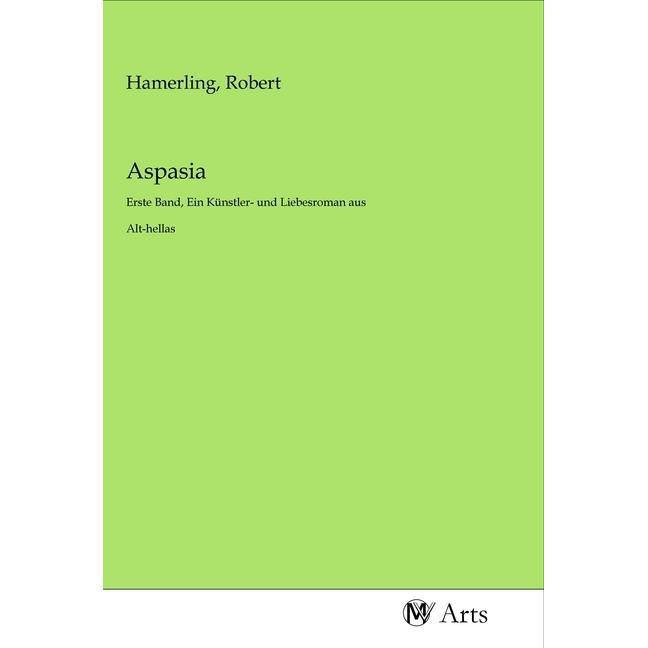 Hamerling, Robert

Aspasia

Erste Band, Ein Künstler- und Liebesroman aus

Alt-hellas

MV Arts